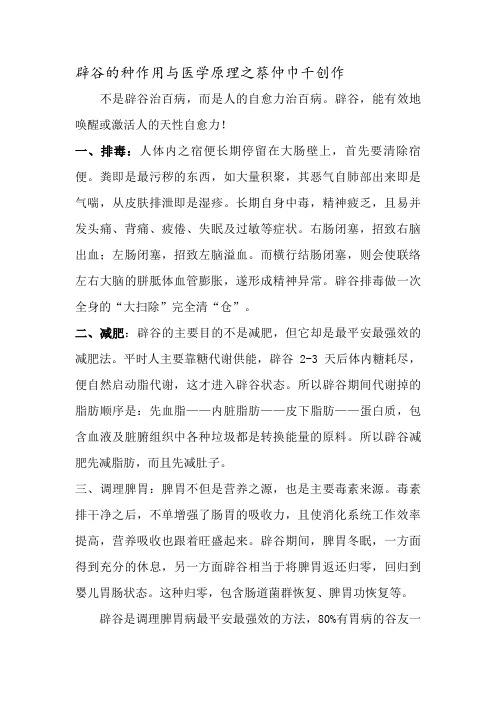 辟谷的种作用与医学原理之蔡仲巾千创作

不是辟谷治百病，而是人的自愈力治百病。辟谷，能有效地唤醒或激活人的天性自愈力!

一、排毒：人体内之宿便长期停留在大肠壁上，首先要清除宿便。粪即是最污秽的东西，如大量积聚，其恶气自肺部出来即是气喘，从皮肤排泄即是湿疹。长期自身中毒，精神疲乏，且易并发头痛、背痛、疲倦、失眠及过敏等症状。右肠闭塞，招致右脑出血；左肠闭塞，招致左脑溢血。而横行结肠闭塞，则会使联络左右大脑的胼胝体血管膨胀，遂形成精神异常。辟谷排毒做一次全身的“大扫除”完全清“仓”。

二、减肥：辟谷的主要目的不是减肥，但它却是最平安最强效的减肥法。平时人主要靠糖代谢供能，辟谷 2-3 天后体内糖耗尽，便自然启动脂代谢，这才进入辟谷状态。所以辟谷期间代谢掉的脂肪顺序是：先血脂——内脏脂肪——皮下脂肪——蛋白质，包含血液及脏腑组织中各种垃圾都是转换能量的原料。所以辟谷减肥先减脂肪，而且先减肚子。

三、调理脾胃：脾胃不但是营养之源，也是主要毒素来源。毒素排干净之后，不单增强了肠胃的吸收力，且使消化系统工作效率提高，营养吸收也跟着旺盛起来。辟谷期间，脾胃冬眠，一方面得到充分的休息，另一方面辟谷相当于将脾胃返还归零，回归到婴儿胃肠状态。这种归零，包含肠道菌群恢复、脾胃功恢复等。

辟谷是调理脾胃病最平安最强效的方法，80%有胃病的谷友一